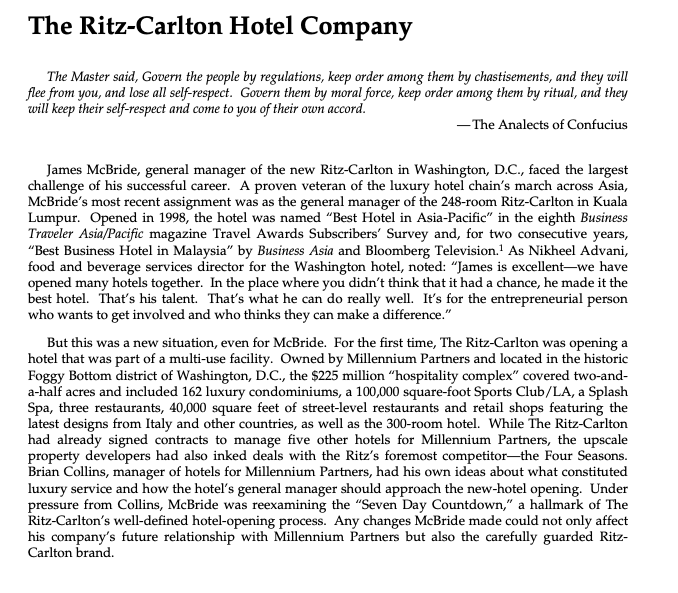 The Ritz-Carlton Hotel Company

The Master said, Govern the people by regulations, keep order among them by chastisements, and they will flee from you, and lose all self-respect. Govern them by moral force, keep order among them by ritual, and they will keep their self-respect and come to you of their own accord.

—The Analects of Confucius

James McBride, general manager of the new Ritz-Carlton in Washington, D.C., faced the largest challenge of his successful career. A proven veteran of the luxury hotel chain's march across Asia, McBride's most recent assignment was as the general manager of the 248-room Ritz-Carlton in Kuala Lumpur. Opened in 1998, the hotel was named "Best Hotel in Asia-Pacific" in the eighth Business Traveler Asia/Pacific magazine Travel Awards Subscribers' Survey and, for two consecutive years, "Best Business Hotel in Malaysia" by Business Asia and Bloomberg Television.$^1$ As Nikheel Advani, food and beverage services director for the Washington hotel, noted: "James is excellent—we have opened many hotels together. In the place where you didn't think that it had a chance, he made it the best hotel. That's his talent. That's what he can do really well. It's for the entrepreneurial person who wants to get involved and who thinks they can make a difference."

But this was a new situation, even for McBride. For the first time, The Ritz-Carlton was opening a hotel that was part of a multi-use facility. Owned by Millennium Partners and located in the historic Foggy Bottom district of Washington, D.C., the $225 million "hospitality complex" covered two-and-a-half acres and included 162 luxury condominiums, a 100,000 square-foot Sports Club/LA, a Splash Spa, three restaurants, 40,000 square feet of street-level restaurants and retail shops featuring the latest designs from Italy and other countries, as well as the 300-room hotel. While The Ritz-Carlton had already signed contracts to manage five other hotels for Millennium Partners, the upscale property developers had also inked deals with the Ritz's foremost competitor—the Four Seasons. Brian Collins, manager of hotels for Millennium Partners, had his own ideas about what constituted luxury service and how the hotel's general manager should approach the new-hotel opening. Under pressure from Collins, McBride was reexamining the "Seven Day Countdown," a hallmark of The Ritz-Carlton's well-defined hotel-opening process. Any changes McBride made could not only affect his company's future relationship with Millennium Partners but also the carefully guarded Ritz-Carlton brand.